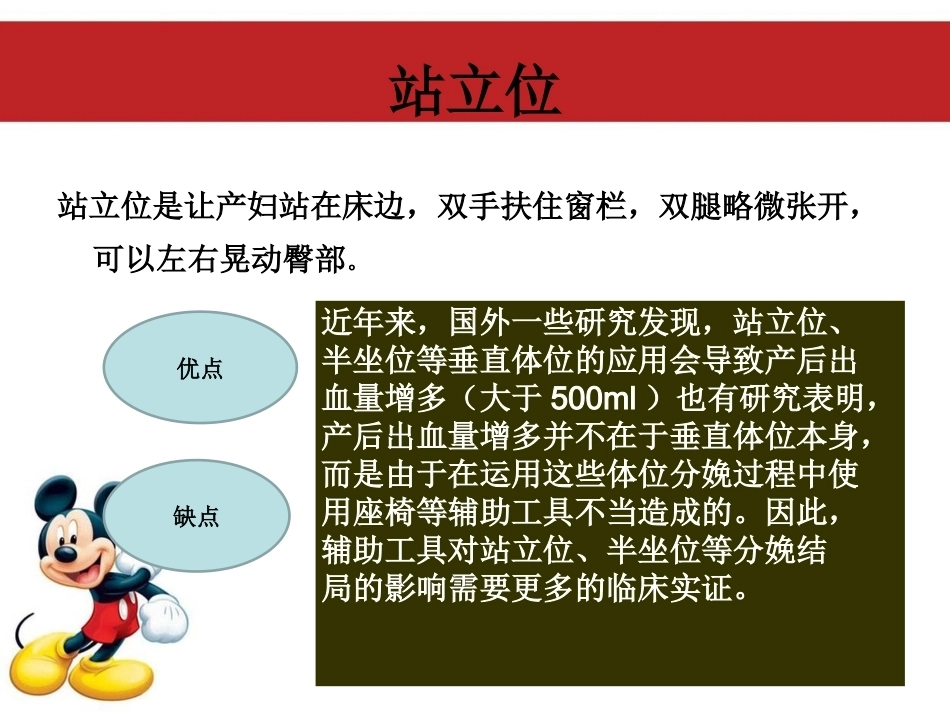 站立位

站立位是让产妇站在床边，双手扶住窗栏，双腿略微张开，可以左右晃动臀部。

优点

缺点

近年来，国外一些研究发现，站立位、半坐位等垂直体位的应用会导致产后出血量增多（大于 500ml ）也有研究表明，产后出血量增多并不在于垂直体位本身，而是由于在运用这些体位分娩过程中使用座椅等辅助工具不当造成的。因此，辅助工具对站立位、半坐位等分娩结局的影响需要更多的临床实证。